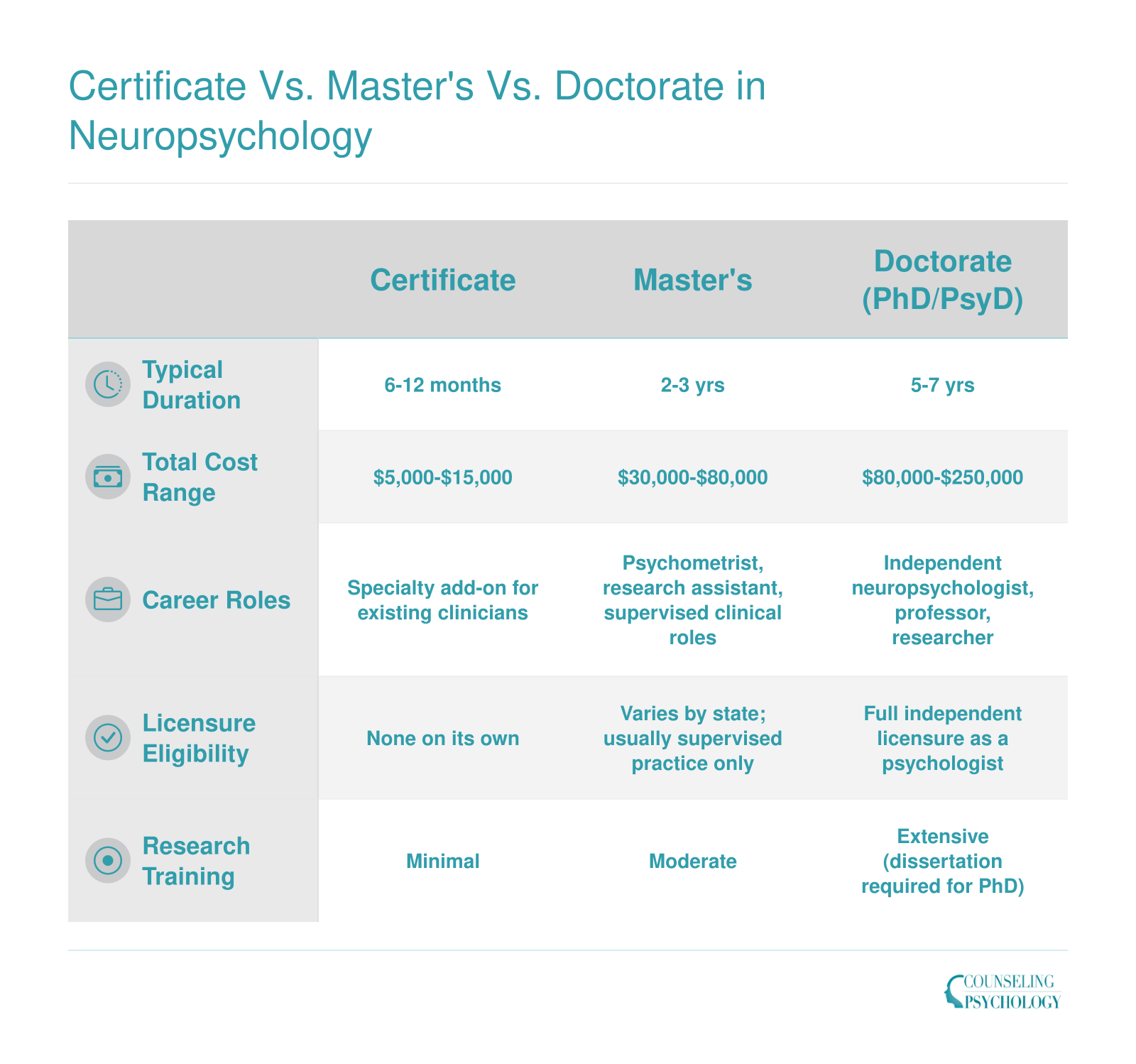 Certificate Vs. Master's Vs. Doctorate in Neuropsychology

| | Certificate | Master's | Doctorate (PhD/PsyD) |
|---|---|---|---|
| Typical Duration | 6-12 months | 2-3 yrs | 5-7 yrs |
| Total Cost Range | \$5,000-\$15,000 | \$30,000-\$80,000 | \$80,000-\$250,000 |
| Career Roles | Specialty add-on for existing clinicians | Psychometrist, research assistant, supervised clinical roles | Independent neuropsychologist, professor, researcher |
| Licensure Eligibility | None on its own | Varies by state; usually supervised practice only | Full independent licensure as a psychologist |
| Research Training | Minimal | Moderate | Extensive (dissertation required for PhD) |

COUNSELING PSYCHOLOGY